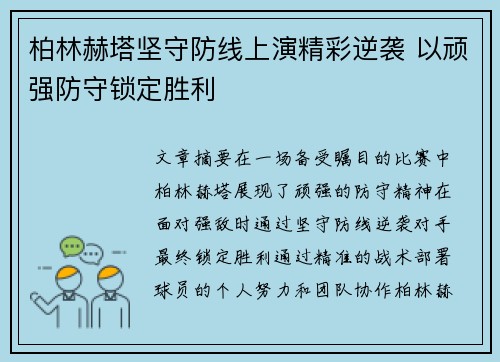 柏林赫塔坚守防线上演精彩逆袭 以顽强防守锁定胜利

文章摘要在一场备受瞩目的比赛中柏林赫塔展现了顽强的防守精神在面对强敌时通过坚守防线逆袭对手最终锁定胜利通过精准的战术部署球员的个人努力和团队协作柏林赫